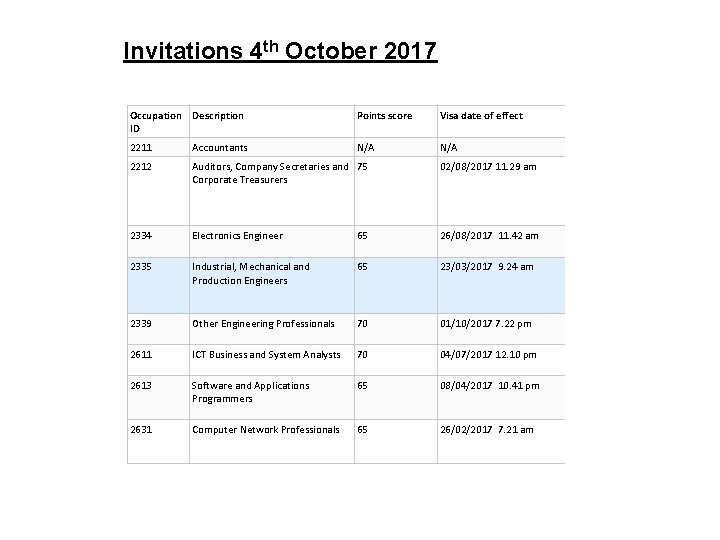 Invitations 4$^{th}$ October 2017

| Occupation ID | Description | Points score | Visa date of effect |
|---|---|---|---|
| 2211 | Accountants | N/A | N/A |
| 2212 | Auditors, Company Secretaries and Corporate Treasurers | 75 | 02/08/2017 11.29 am |
| 2334 | Electronics Engineer | 65 | 26/08/2017 11.42 am |
| 2335 | Industrial, Mechanical and Production Engineers | 65 | 23/03/2017 9.24 am |
| 2339 | Other Engineering Professionals | 70 | 01/10/2017 7.22 pm |
| 2611 | ICT Business and System Analysts | 70 | 04/07/2017 12.10 pm |
| 2613 | Software and Applications Programmers | 65 | 08/04/2017 10.41 pm |
| 2631 | Computer Network Professionals | 65 | 26/02/2017 7.21 am |